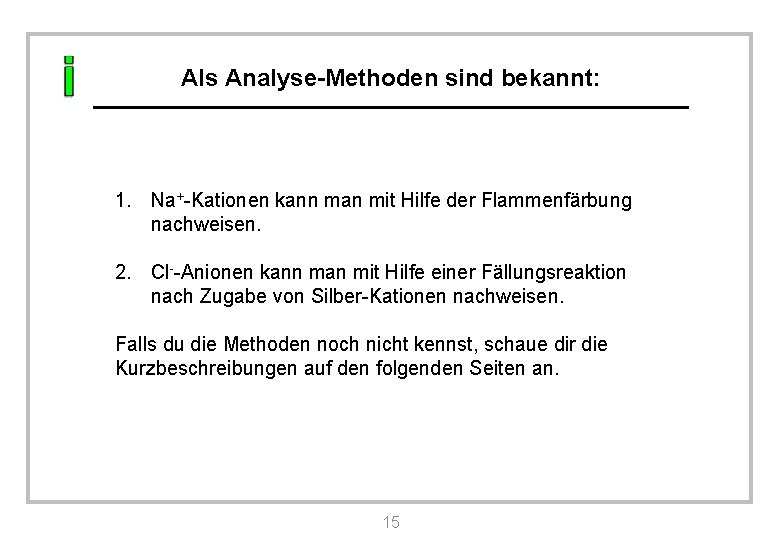 i

Als Analyse-Methoden sind bekannt:

1. $Na^+$-Kationen kann man mit Hilfe der Flammenfärbung nachweisen.

2. $Cl^-$-Anionen kann man mit Hilfe einer Fällungsreaktion nach Zugabe von Silber-Kationen nachweisen.

Falls du die Methoden noch nicht kennst, schaue dir die Kurzbeschreibungen auf den folgenden Seiten an.

15